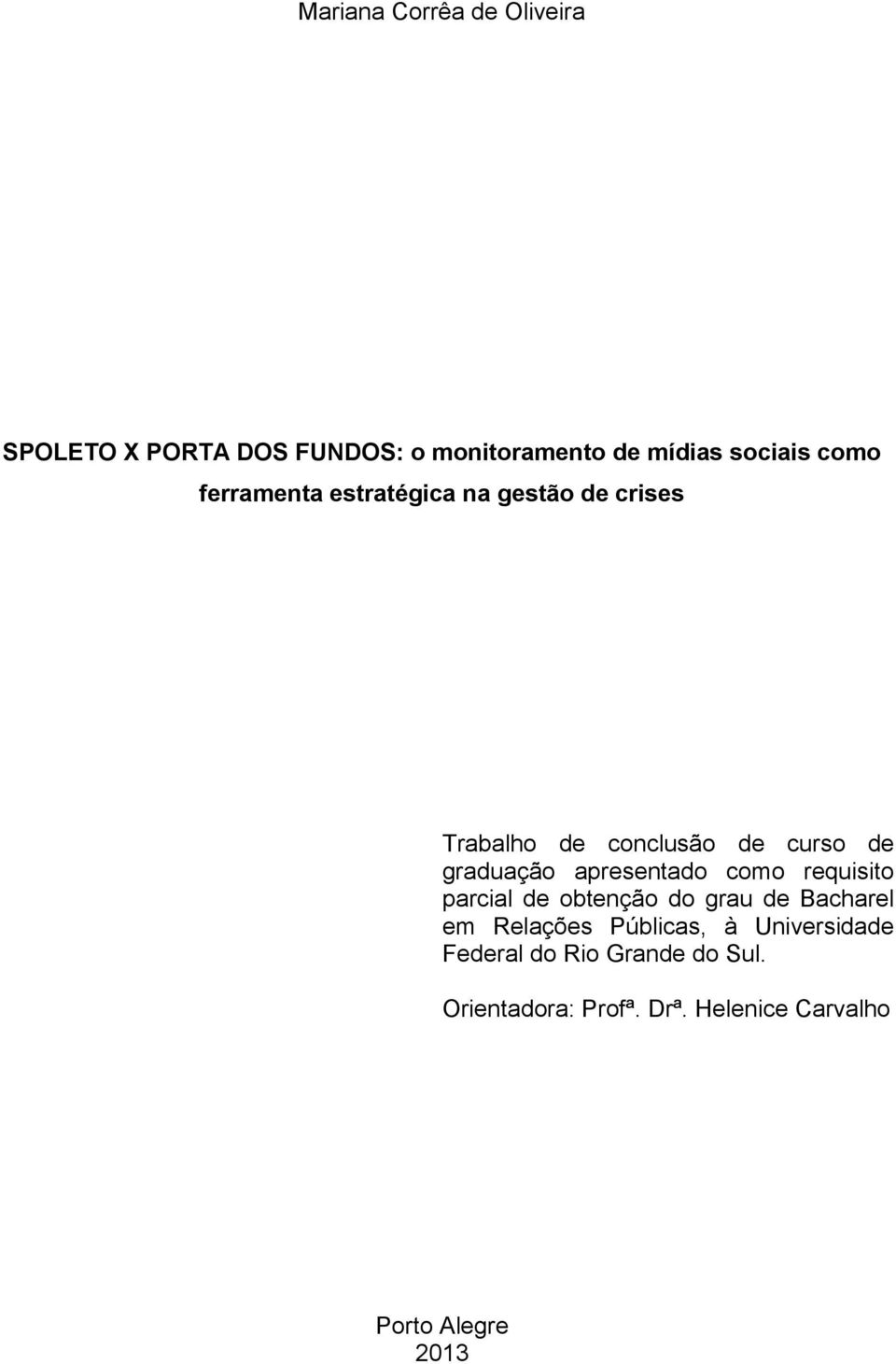 Mariana Corrêa de Oliveira

SPOLETO X PORTA DOS FUNDOS: o monitoramento de mídias sociais como ferramenta estratégica na gestão de crises

Trabalho de conclusão de curso de graduação apresentado como requisito parcial de obtenção do grau de Bacharel em Relações Públicas, à Universidade Federal do Rio Grande do Sul.

Orientadora: Profª. Drª. Helenice Carvalho

Porto Alegre
2013